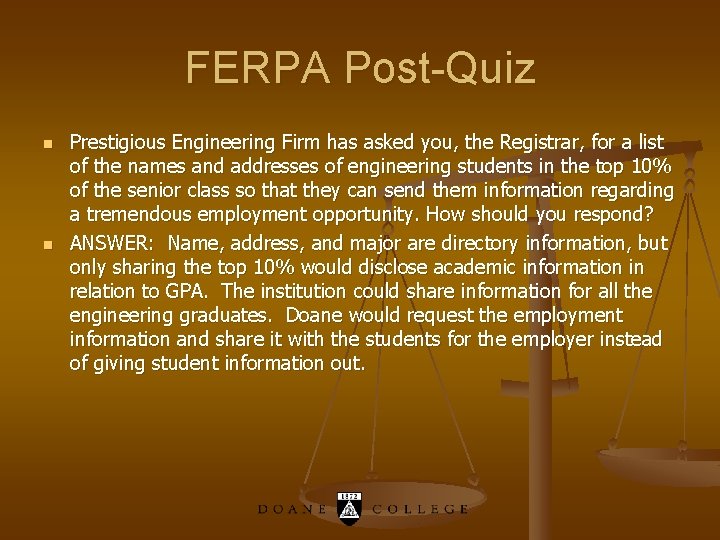 FERPA Post-Quiz

• Prestigious Engineering Firm has asked you, the Registrar, for a list of the names and addresses of engineering students in the top 10% of the senior class so that they can send them information regarding a tremendous employment opportunity. How should you respond?
• ANSWER: Name, address, and major are directory information, but only sharing the top 10% would disclose academic information in relation to GPA. The institution could share information for all the engineering graduates. Doane would request the employment information and share it with the students for the employer instead of giving student information out.

DOANE 1872 COLLEGE